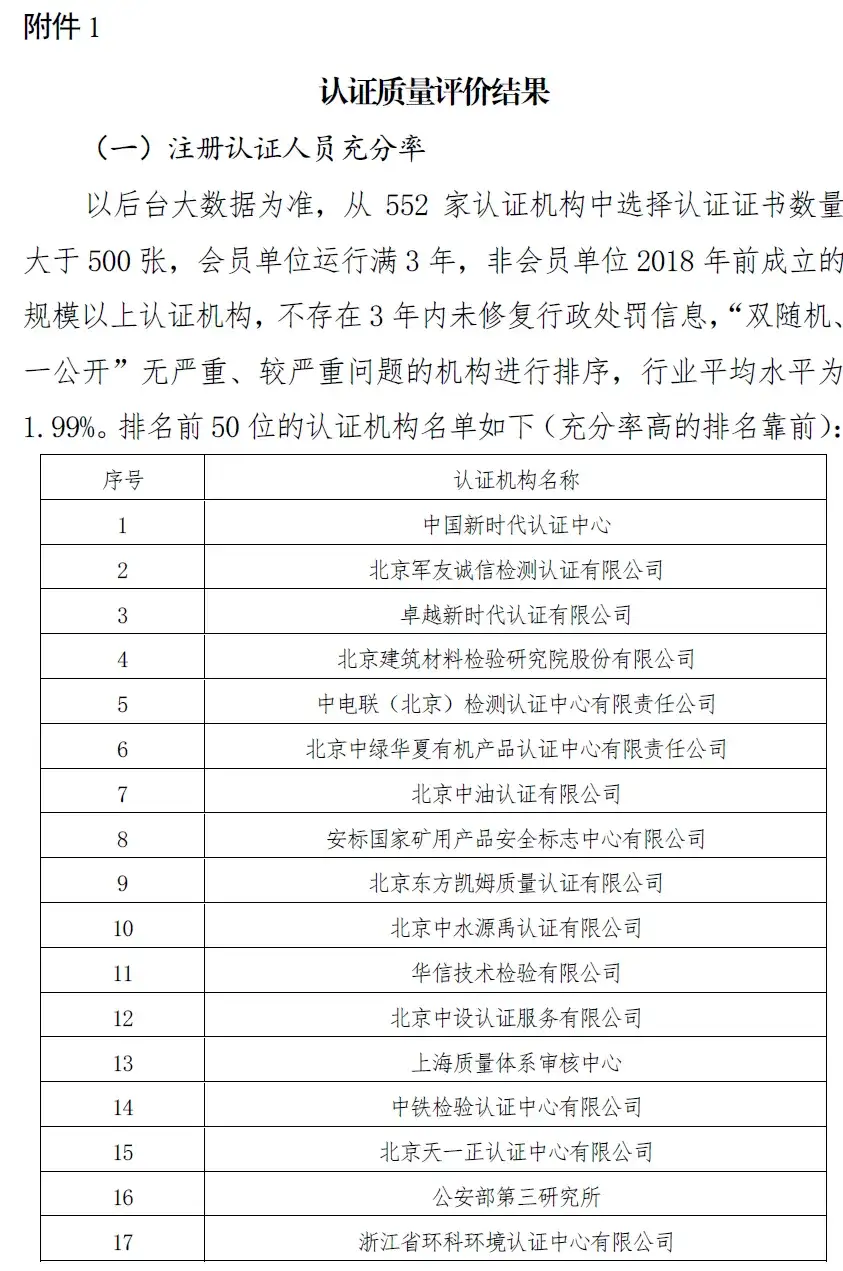 附件 1

认证质量评价结果

（一）注册认证人员充分率

以后台大数据为准，从 552 家认证机构中选择认证证书数量大于 500 张，会员单位运行满 3 年，非会员单位 2018 年前成立的规模以上认证机构，不存在 3 年内未修复行政处罚信息，“双随机、一公开”无严重、较严重问题的机构进行排序，行业平均水平为 1.99%。排名前 50 位的认证机构名单如下（充分率高的排名靠前）：

| 序号 | 认证机构名称 |
|---|---|
| 1 | 中国新时代认证中心 |
| 2 | 北京军友诚信检测认证有限公司 |
| 3 | 卓越新时代认证有限公司 |
| 4 | 北京建筑材料检验研究院股份有限公司 |
| 5 | 中电联（北京）检测认证中心有限责任公司 |
| 6 | 北京中绿华夏有机产品认证中心有限责任公司 |
| 7 | 北京中油认证有限公司 |
| 8 | 安标国家矿用产品安全标志中心有限公司 |
| 9 | 北京东方凯姆质量认证有限公司 |
| 10 | 北京中水源禹认证有限公司 |
| 11 | 华信技术检验有限公司 |
| 12 | 北京中设认证服务有限公司 |
| 13 | 上海质量体系审核中心 |
| 14 | 中铁检验认证中心有限公司 |
| 15 | 北京天一正认证中心有限公司 |
| 16 | 公安部第三研究所 |
| 17 | 浙江省环科环境认证中心有限公司 |